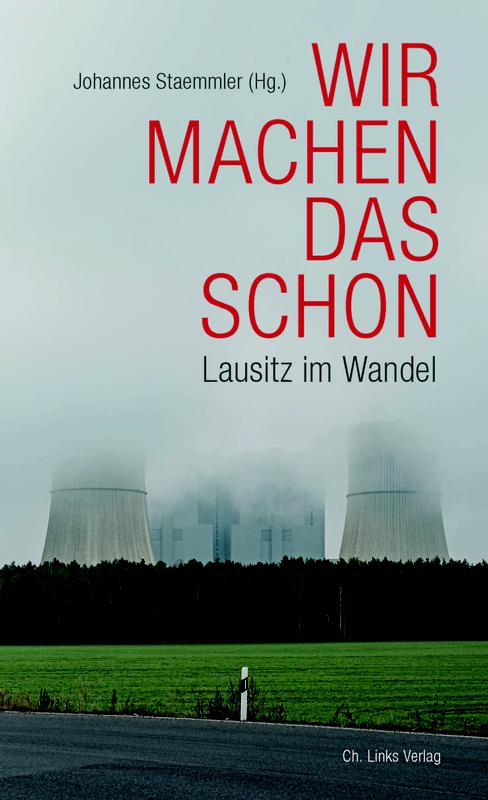 Johannes Staemmler (Hg.)

WIR MACHEN DAS SCHON

Lausitz im Wandel

Ch. Links Verlag